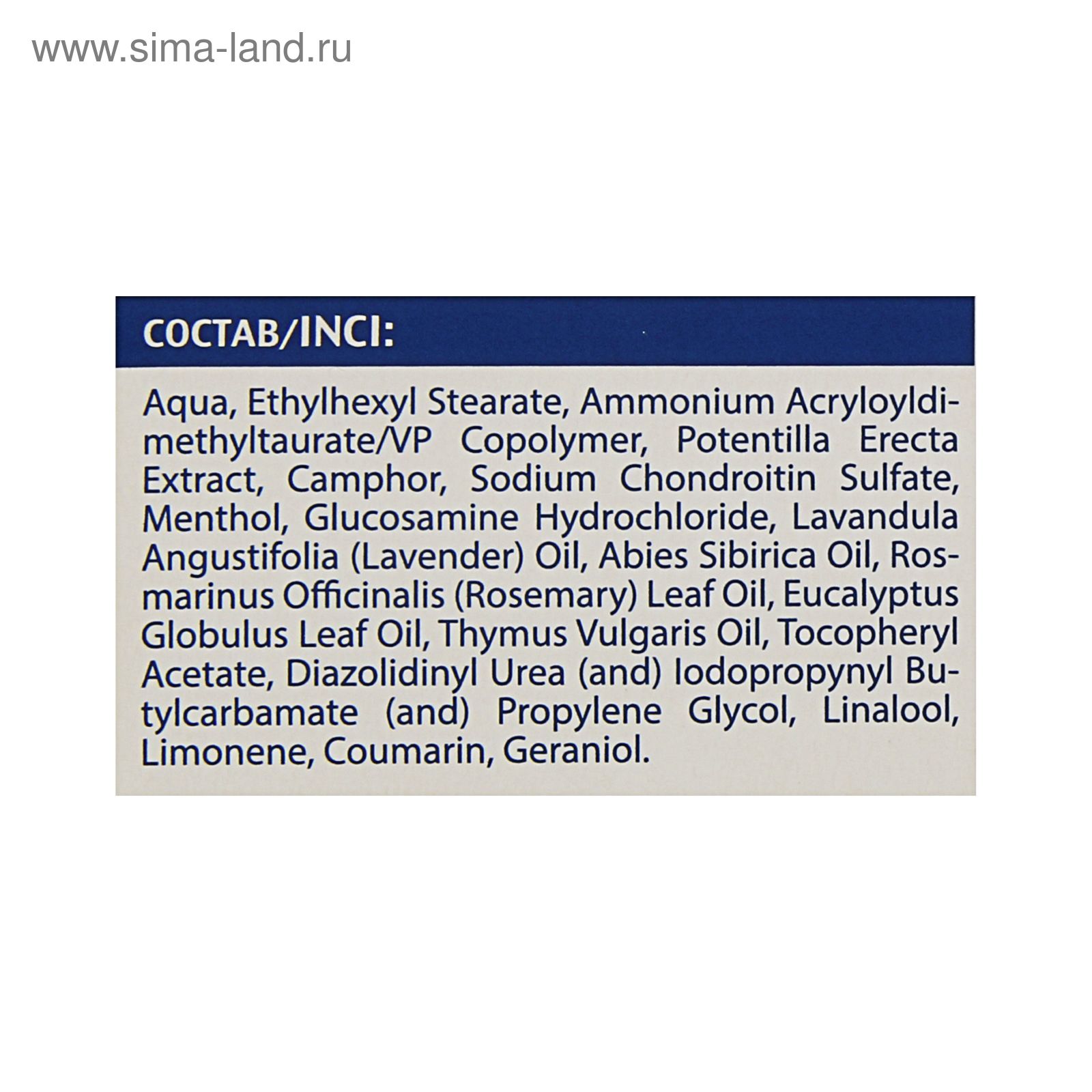 www.sima-land.ru

СОСТАВ/INCI:

Aqua, Ethylhexyl Stearate, Ammonium Acryloyldimethyltaurate/VP Copolymer, Potentilla Erecta Extract, Camphor, Sodium Chondroitin Sulfate, Menthol, Glucosamine Hydrochloride, Lavandula Angustifolia (Lavender) Oil, Abies Sibirica Oil, Rosmarinus Officinalis (Rosemary) Leaf Oil, Eucalyptus Globulus Leaf Oil, Thymus Vulgaris Oil, Tocopheryl Acetate, Diazolidinyl Urea (and) Iodopropynyl Butylcarbamate (and) Propylene Glycol, Linalool, Limonene, Coumarin, Geraniol.